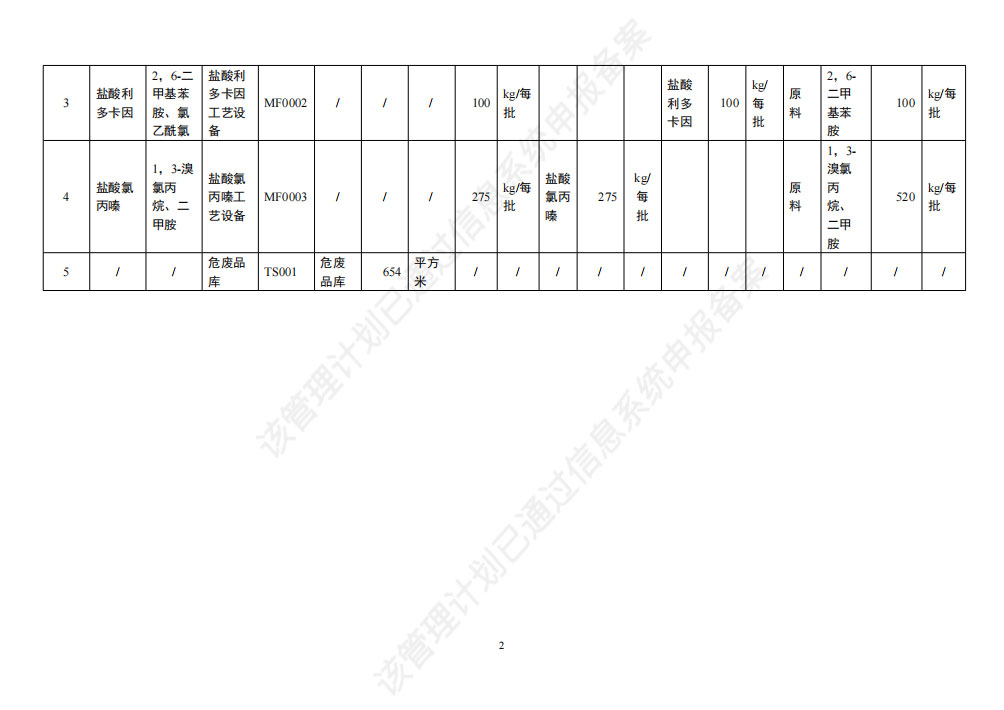 | 3 | 盐酸利多卡因 | 2，6-二甲基苯胺、氯乙酰氯 | 盐酸利多卡因工艺设备 | MF0002 | / | / | / | 100 | kg/每批 |  |  |  | 盐酸利多卡因 | 100 | kg/每批 | 原料 | 2，6-二甲基苯胺 | 100 | kg/每批 |
|---|---|---|---|---|---|---|---|---|---|---|---|---|---|---|---|---|---|---|---|
| 4 | 盐酸氯丙嗪 | 1，3-溴氯丙烷、二甲胺 | 盐酸氯丙嗪工艺设备 | MF0003 | / | / | / | 275 | kg/每批 | 盐酸氯丙嗪 | 275 | kg/每批 |  |  |  | 原料 | 1，3-溴氯丙烷、二甲胺 | 520 | kg/每批 |
| 5 | / | / | 危废品库 | TS001 | 危废品库 | 654 | 平方米 | / | / | / | / | / | / | / | / | / | / | / | / |

2

该管理计划已通过信息系统申报备案